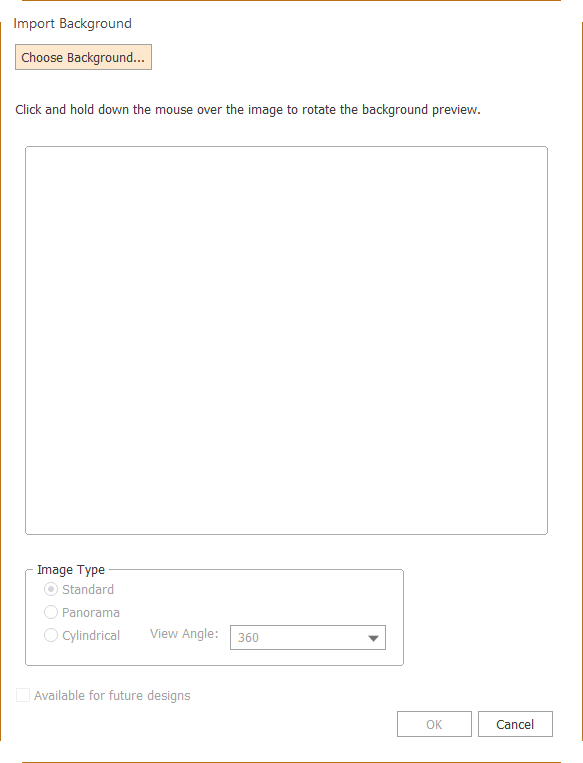 Import Background

Choose Background...

Click and hold down the mouse over the image to rotate the background preview.

Image Type

Standard

Panorama

Cylindrical

View Angle: 360

Available for future designs

OK

Cancel